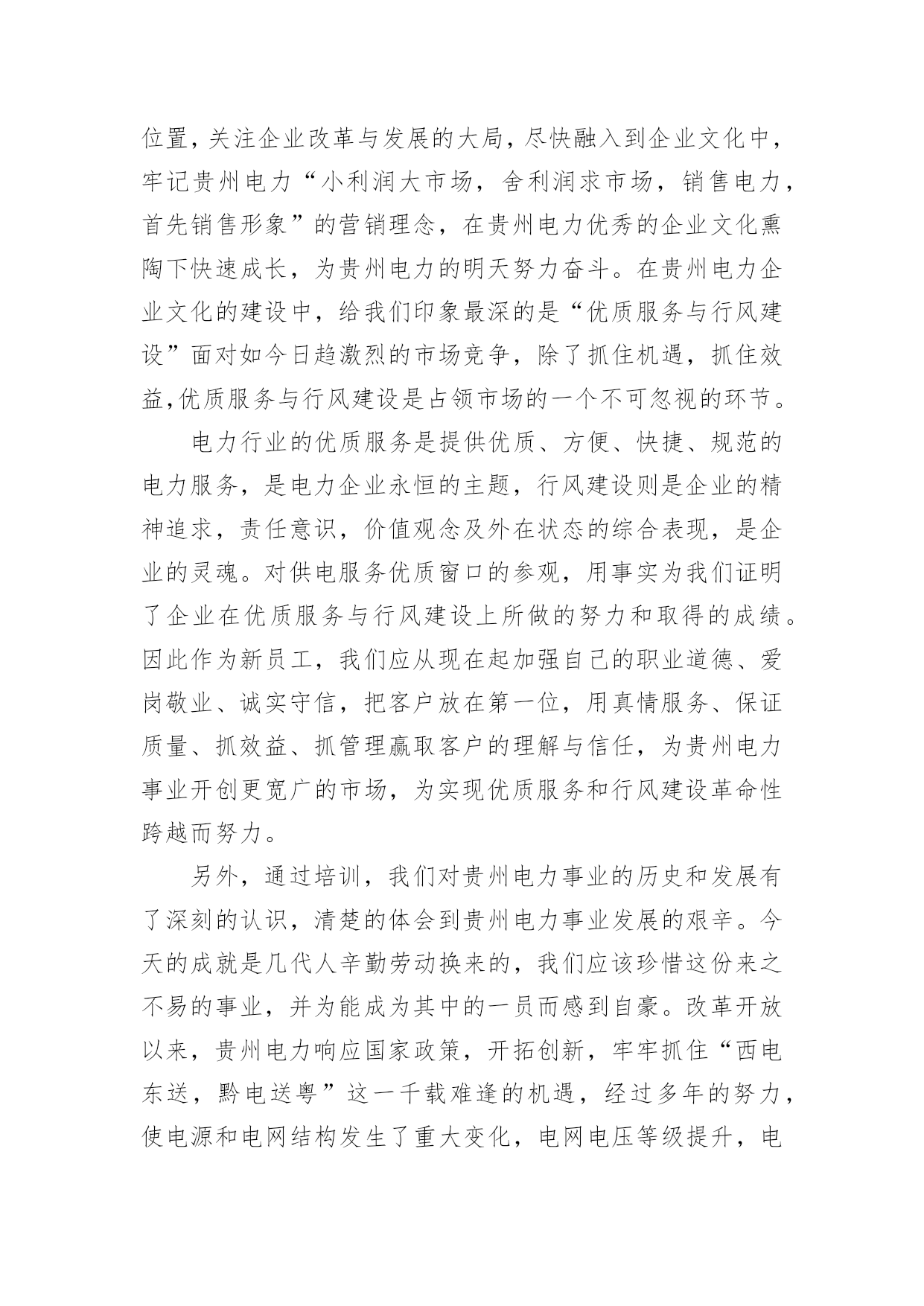 位置，关注企业改革与发展的大局，尽快融入到企业文化中，牢记贵州电力“小利润大市场，舍利润求市场，销售电力，首先销售形象”的营销理念，在贵州电力优秀的企业文化熏陶下快速成长，为贵州电力的明天努力奋斗。在贵州电力企业文化的建设中，给我们印象最深的是“优质服务与行风建设”面对如今日趋激烈的市场竞争，除了抓住机遇，抓住效益,优质服务与行风建设是占领市场的一个不可忽视的环节。

电力行业的优质服务是提供优质、方便、快捷、规范的电力服务，是电力企业永恒的主题，行风建设则是企业的精神追求，责任意识，价值观念及外在状态的综合表现，是企业的灵魂。对供电服务优质窗口的参观，用事实为我们证明了企业在优质服务与行风建设上所做的努力和取得的成绩。因此作为新员工，我们应从现在起加强自己的职业道德、爱岗敬业、诚实守信，把客户放在第一位，用真情服务、保证质量、抓效益、抓管理赢取客户的理解与信任，为贵州电力事业开创更宽广的市场，为实现优质服务和行风建设革命性跨越而努力。

另外，通过培训，我们对贵州电力事业的历史和发展有了深刻的认识，清楚的体会到贵州电力事业发展的艰辛。今天的成就是几代人辛勤劳动换来的，我们应该珍惜这份来之不易的事业，并为能成为其中的一员而感到自豪。改革开放以来，贵州电力响应国家政策，开拓创新，牢牢抓住“西电东送，黔电送粤”这一千载难逢的机遇，经过多年的努力，使电源和电网结构发生了重大变化，电网电压等级提升，电